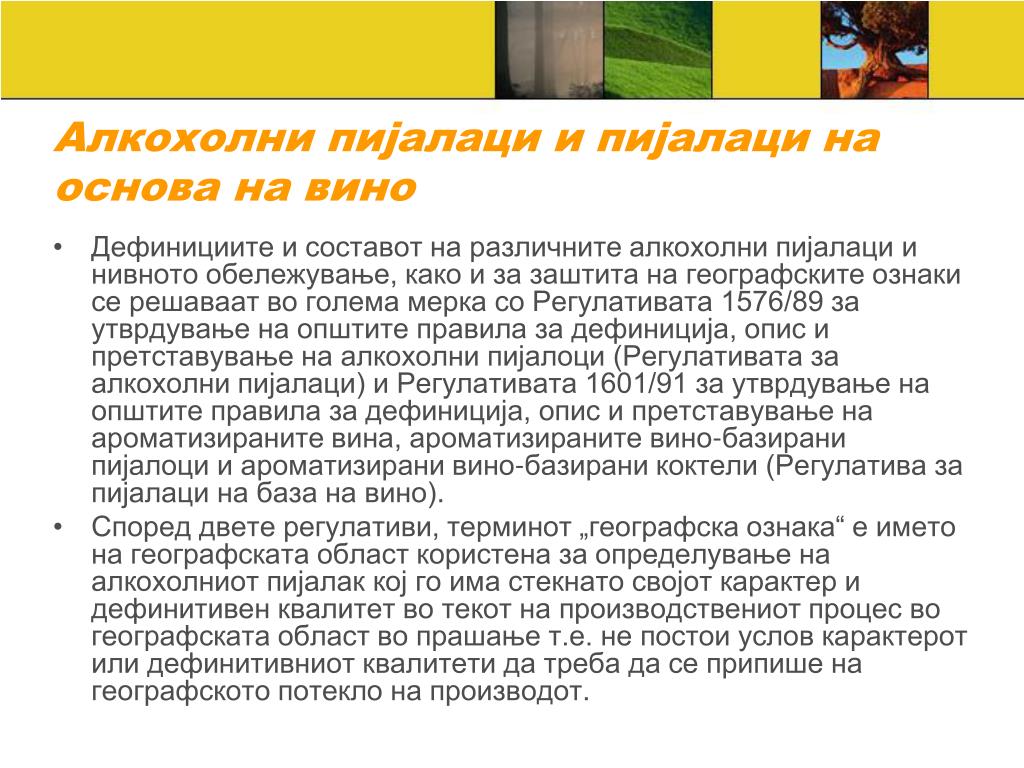 Алкохолни пијалаци и пијалаци на основа на вино

• Дефинициите и составот на различните алкохолни пијалаци и нивното обележување, како и за заштита на географските ознаки се решаваат во голема мерка со Регулативата 1576/89 за утврдување на општите правила за дефиниција, опис и претставување на алкохолни пијалоци (Регулативата за алкохолни пијалаци) и Регулативата 1601/91 за утврдување на општите правила за дефиниција, опис и претставување на ароматизираните вина, ароматизираните вино-базирани пијалоци и ароматизирани вино-базирани коктели (Регулатива за пијалаци на база на вино).
• Според двете регулативи, терминот „географска ознака“ е името на географската област користена за определување на алкохолниот пијалак кој го има стекнато својот карактер и дефинитивен квалитет во текот на производствениот процес во географската област во прашање т.е. не постои услов карактерот или дефинитивниот квалитети да треба да се припише на географското потекло на производот.